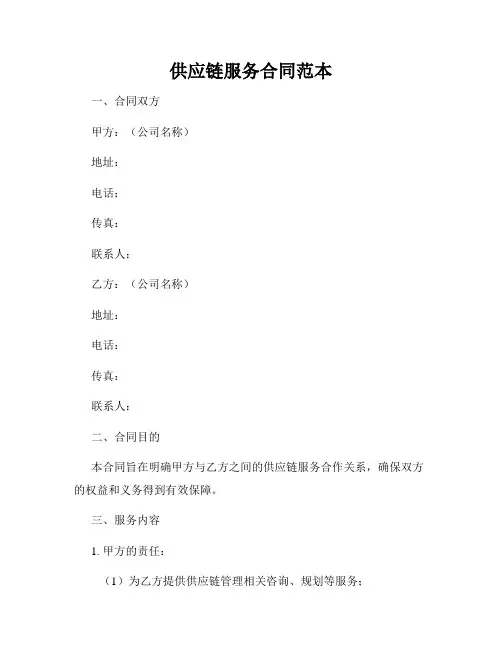 供应链服务合同范本

一、合同双方

甲方：（公司名称）

地址：

电话：

传真：

联系人：

乙方：（公司名称）

地址：

电话：

传真：

联系人：

二、合同目的

本合同旨在明确甲方与乙方之间的供应链服务合作关系，确保双方的权益和义务得到有效保障。

三、服务内容

1. 甲方的责任：

（1）为乙方提供供应链管理相关咨询、规划等服务；